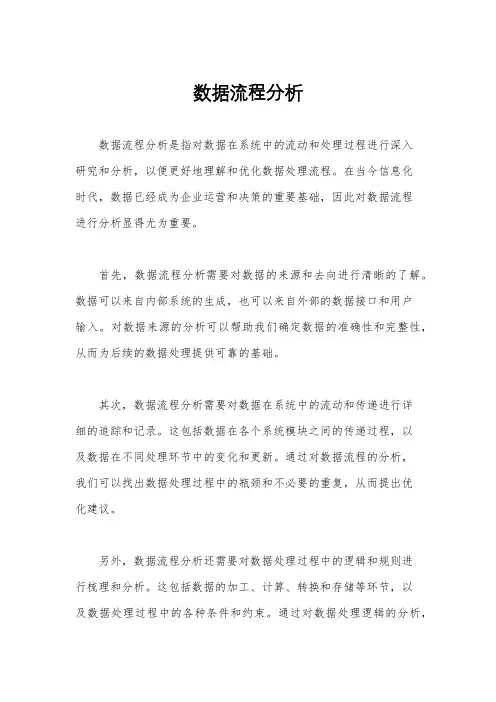 数据流程分析

数据流程分析是指对数据在系统中的流动和处理过程进行深入研究和分析，以便更好地理解和优化数据处理流程。在当今信息化时代，数据已经成为企业运营和决策的重要基础，因此对数据流程进行分析显得尤为重要。

首先，数据流程分析需要对数据的来源和去向进行清晰的了解。数据可以来自内部系统的生成，也可以来自外部的数据接口和用户输入。对数据来源的分析可以帮助我们确定数据的准确性和完整性，从而为后续的数据处理提供可靠的基础。

其次，数据流程分析需要对数据在系统中的流动和传递进行详细的追踪和记录。这包括数据在各个系统模块之间的传递过程，以及数据在不同处理环节中的变化和更新。通过对数据流程的分析，我们可以找出数据处理过程中的瓶颈和不必要的重复，从而提出优化建议。

另外，数据流程分析还需要对数据处理过程中的逻辑和规则进行梳理和分析。这包括数据的加工、计算、转换和存储等环节，以及数据处理过程中的各种条件和约束。通过对数据处理逻辑的分析，